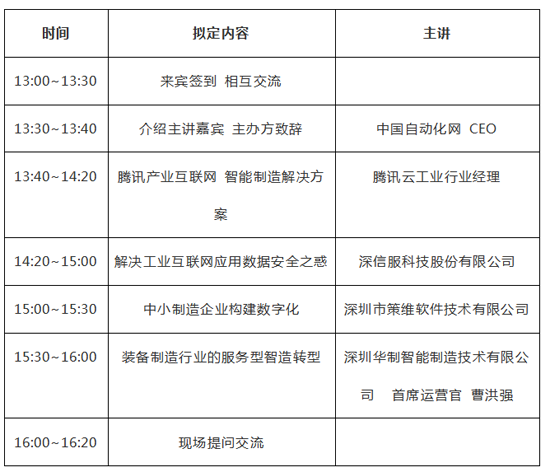 | 时间 | 拟定内容 | 主讲 |
|---|---|---|
| 13:00~13:30 | 来宾签到 相互交流 | |
| 13:30~13:40 | 介绍主讲嘉宾 主办方致辞 | 中国自动化网 CEO |
| 13:40~14:20 | 腾讯产业互联网 智能制造解决方案 | 腾讯云工业行业经理 |
| 14:20~15:00 | 解决工业互联网应用数据安全之惑 | 深信服科技股份有限公司 |
| 15:00~15:30 | 中小制造企业构建数字化 | 深圳市策维软件技术有限公司 |
| 15:30~16:00 | 装备制造行业的服务型智造转型 | 深圳华制智能制造技术有限公司 首席运营官 曹洪强 |
| 16:00~16:20 | 现场提问交流 | |